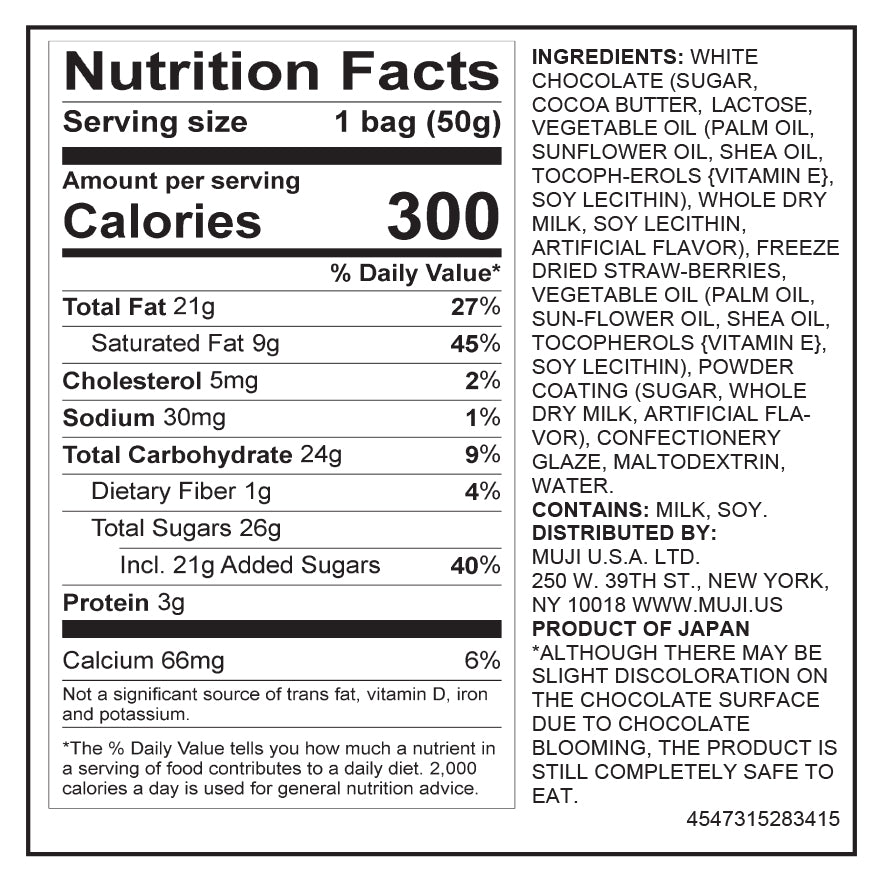 Nutrition Facts
Serving size 1 bag (50g)

Amount per serving
Calories 300

% Daily Value*

Total Fat 21g 27%
Saturated Fat 9g 45%
Cholesterol 5mg 2%
Sodium 30mg 1%
Total Carbohydrate 24g 9%
Dietary Fiber 1g 4%
Total Sugars 26g
Incl. 21g Added Sugars 40%
Protein 3g

Calcium 66mg 6%

Not a significant source of trans fat, vitamin D, iron and potassium.

*The % Daily Value tells you how much a nutrient in a serving of food contributes to a daily diet. 2,000 calories a day is used for general nutrition advice.

INGREDIENTS: WHITE CHOCOLATE (SUGAR, COCOA BUTTER, LACTOSE, VEGETABLE OIL (PALM OIL, SUNFLOWER OIL, SHEA OIL, TOCOPH-EROLS {VITAMIN E}, SOY LECITHIN), WHOLE DRY MILK, SOY LECITHIN, ARTIFICIAL FLAVOR), FREEZE DRIED STRAW-BERRIES, VEGETABLE OIL (PALM OIL, SUN-FLOWER OIL, SHEA OIL, TOCOPHEROLS {VITAMIN E}, SOY LECITHIN), POWDER COATING (SUGAR, WHOLE DRY MILK, ARTIFICIAL FLAVOR), CONFECTIONERY GLAZE, MALTODEXTRIN, WATER.
CONTAINS: MILK, SOY.
DISTRIBUTED BY:
MUJI U.S.A. LTD.
250 W. 39TH ST., NEW YORK, NY 10018 WWW.MUJI.US
PRODUCT OF JAPAN
*ALTHOUGH THERE MAY BE SLIGHT DISCOLORATION ON THE CHOCOLATE SURFACE DUE TO CHOCOLATE BLOOMING, THE PRODUCT IS STILL COMPLETELY SAFE TO EAT.

4547315283415